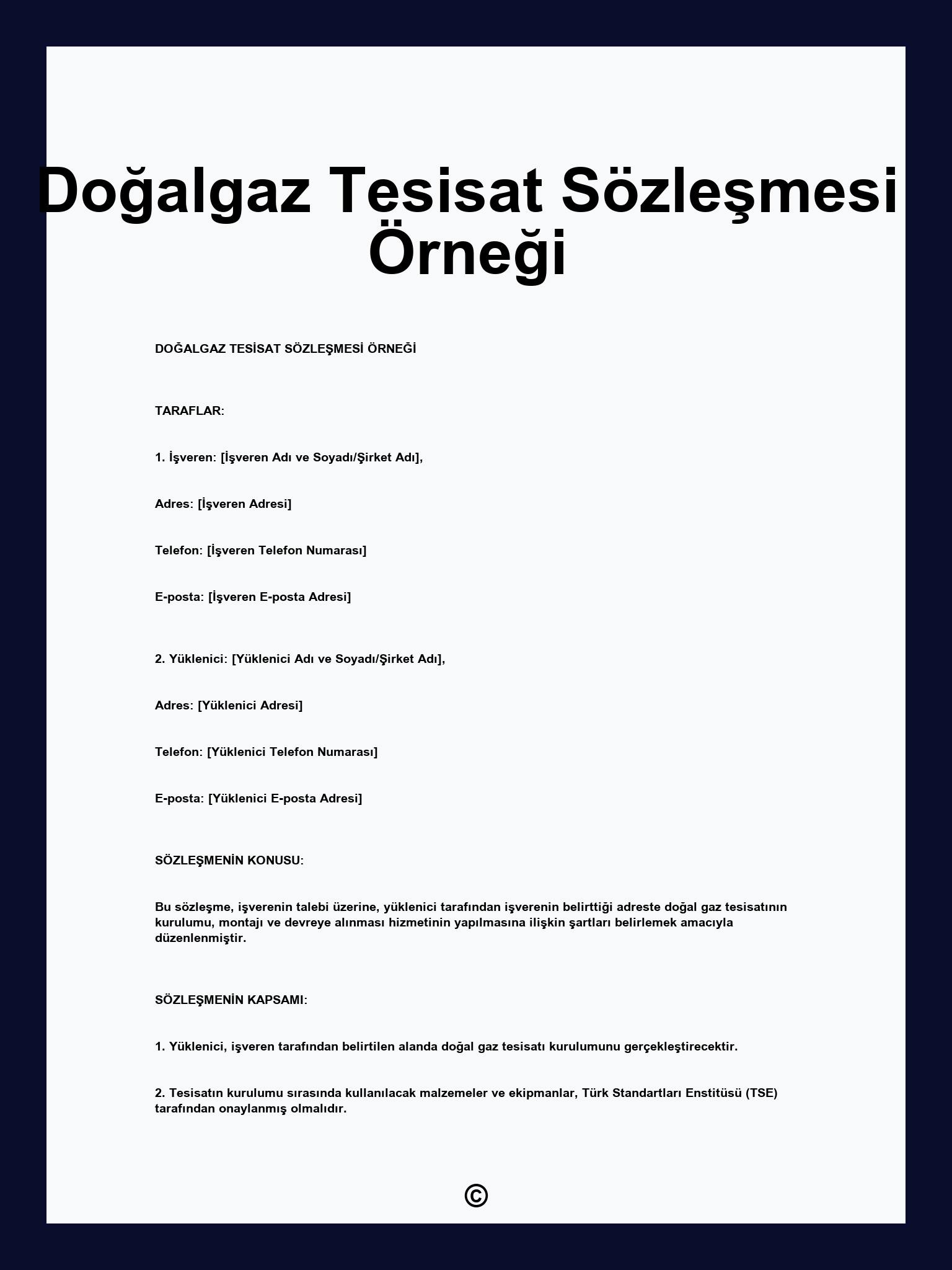 Doğalgaz Tesisat Sözleşmesi Örneği

DOĞALGAZ TESİSAT SÖZLEŞMESİ ÖRNEĞİ

TARAFLAR:

1. İşveren: [İşveren Adı ve Soyadı/Şirket Adı],

Adres: [İşveren Adresi]

Telefon: [İşveren Telefon Numarası]

E-posta: [İşveren E-posta Adresi]

2. Yüklenici: [Yüklenici Adı ve Soyadı/Şirket Adı],

Adres: [Yüklenici Adresi]

Telefon: [Yüklenici Telefon Numarası]

E-posta: [Yüklenici E-posta Adresi]

SÖZLEŞMENİN KONUSU:

Bu sözleşme, işverenin talebi üzerine, yüklenici tarafından işverenin belirttiği adreste doğal gaz tesisatının kurulumu, montajı ve devreye alınması hizmetinin yapılmasına ilişkin şartları belirlemek amacıyla düzenlenmiştir.

SÖZLEŞMENİN KAPSAMI:

1. Yüklenici, işveren tarafından belirtilen alanda doğal gaz tesisatı kurulumunu gerçekleştirecektir.

2. Tesisatın kurulumu sırasında kullanılacak malzemeler ve ekipmanlar, Türk Standartları Enstitüsü (TSE) tarafından onaylanmış olmalıdır.

©